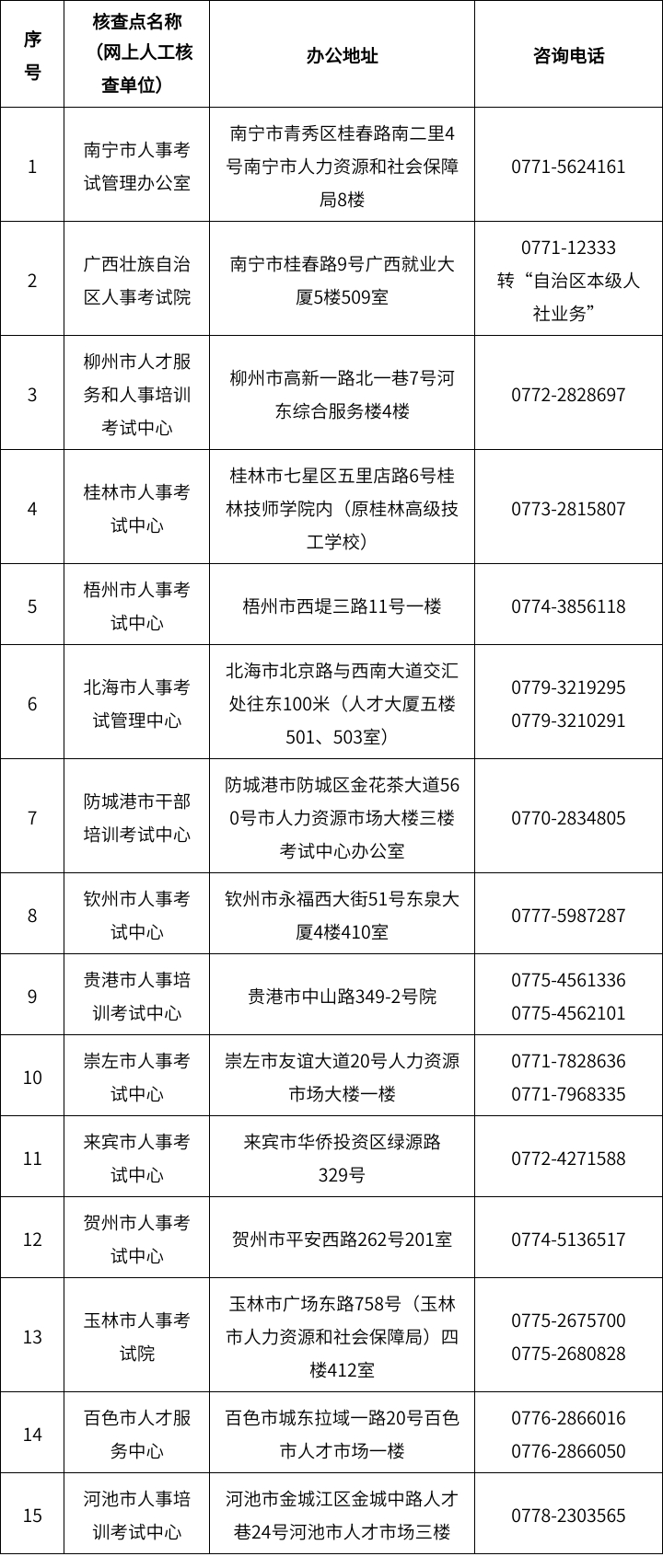 | 序号 | 核查点名称（网上人工核查单位） | 办公地址 | 咨询电话 |
|---|---|---|---|
| 1 | 南宁市人事考试管理办公室 | 南宁市青秀区桂春路南二里4号南宁市人力资源和社会保障局8楼 | 0771-5624161 |
| 2 | 广西壮族自治区人事考试院 | 南宁市桂春路9号广西就业大厦5楼509室 | 0771-12333 转“自治区本级人社业务” |
| 3 | 柳州市人才服务和人事培训考试中心 | 柳州市高新一路北一巷7号河东综合服务楼4楼 | 0772-2828697 |
| 4 | 桂林市人事考试中心 | 桂林市七星区五里店路6号桂林技师学院内（原桂林高级技工学校） | 0773-2815807 |
| 5 | 梧州市人事考试中心 | 梧州市西堤三路11号一楼 | 0774-3856118 |
| 6 | 北海市人事考试管理中心 | 北海市北京路与西南大道交汇处往东100米（人才大厦五楼501、503室） | 0779-3219295 0779-3210291 |
| 7 | 防城港市干部培训考试中心 | 防城港市防城区金花茶大道560号市人力资源市场大楼三楼考试中心办公室 | 0770-2834805 |
| 8 | 钦州市人事考试中心 | 钦州市永福西大街51号东泉大厦4楼410室 | 0777-5987287 |
| 9 | 贵港市人事培训考试中心 | 贵港市中山路349-2号院 | 0775-4561336 0775-4562101 |
| 10 | 崇左市人事考试中心 | 崇左市友谊大道20号人力资源市场大楼一楼 | 0771-7828636 0771-7968335 |
| 11 | 来宾市人事考试中心 | 来宾市华侨投资区绿源路329号 | 0772-4271588 |
| 12 | 贺州市人事考试中心 | 贺州市平安西路262号201室 | 0774-5136517 |
| 13 | 玉林市人事考试院 | 玉林市广场东路758号（玉林市人力资源和社会保障局）四楼412室 | 0775-2675700 0775-2680828 |
| 14 | 百色市人才服务中心 | 百色市城东拉域一路20号百色市人才市场一楼 | 0776-2866016 0776-2866050 |
| 15 | 河池市人事培训考试中心 | 河池市金城江区金城中路人才巷24号河池市人才市场三楼 | 0778-2303565 |